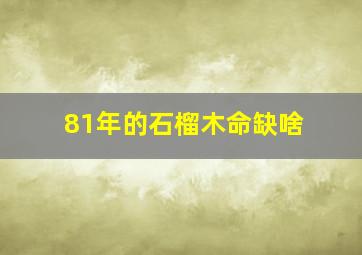 81年的石榴木命缺啥